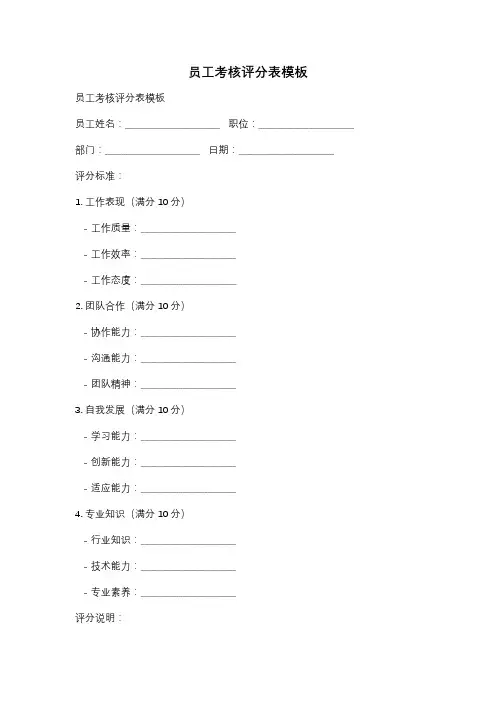 员工考核评分表模板

员工考核评分表模板

员工姓名：__________________ 职位：__________________

部门：__________________ 日期：__________________

评分标准：

1. 工作表现（满分 10 分）

- 工作质量：__________________

- 工作效率：__________________

- 工作态度：__________________

2. 团队合作（满分 10 分）

- 协作能力：__________________

- 沟通能力：__________________

- 团队精神：__________________

3. 自我发展（满分 10 分）

- 学习能力：__________________

- 创新能力：__________________

- 适应能力：__________________

4. 专业知识（满分 10 分）

- 行业知识：__________________

- 技术能力：__________________

- 专业素养：__________________

评分说明：